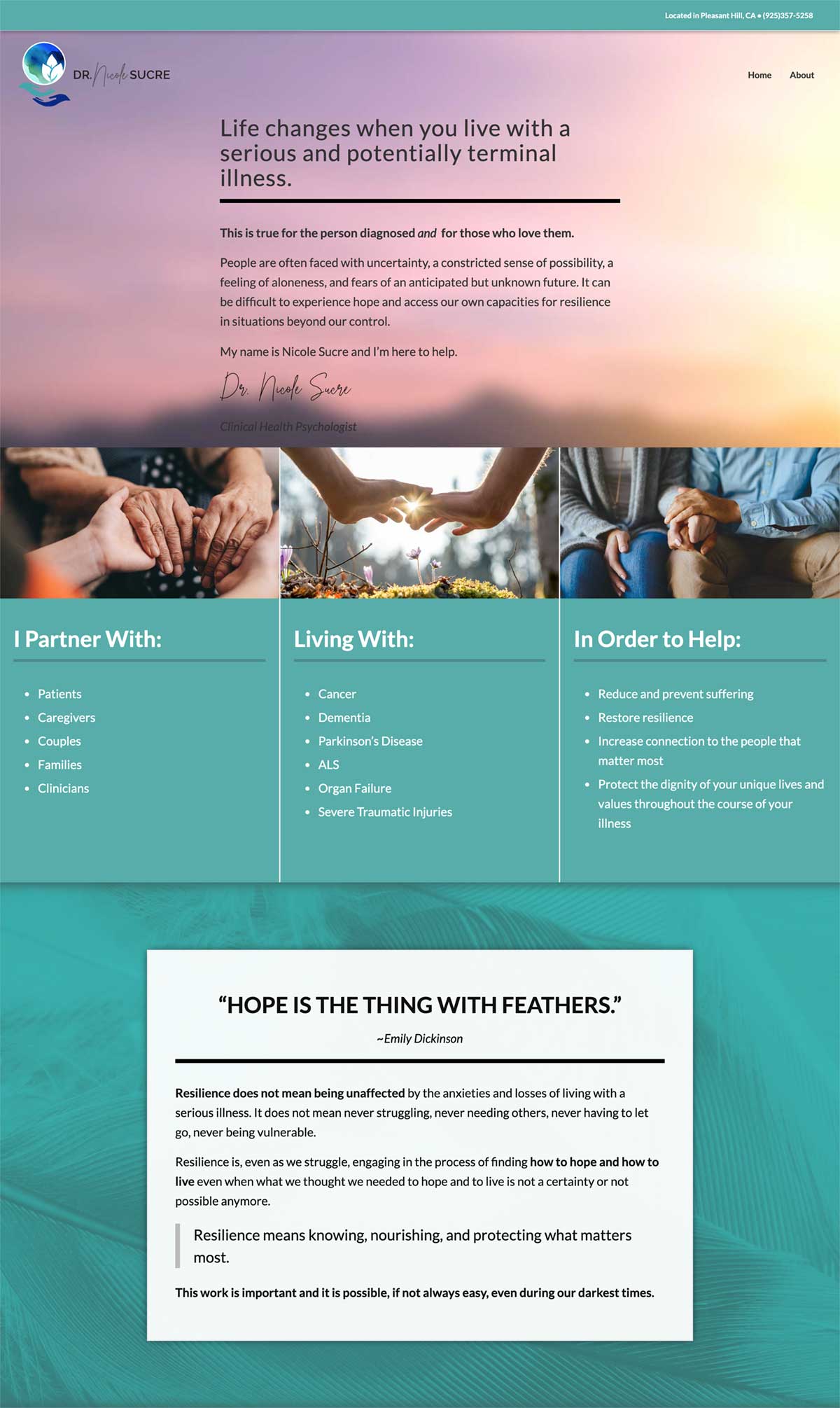 Located in Pleasant Hill, CA • (925)357-5258

DR. Nicole SUCRE

Home About

Life changes when you live with a serious and potentially terminal illness.

This is true for the person diagnosed and for those who love them.

People are often faced with uncertainty, a constricted sense of possibility, a feeling of aloneness, and fears of an anticipated but unknown future. It can be difficult to experience hope and access our own capacities for resilience in situations beyond our control.

My name is Nicole Sucre and I'm here to help.

Dr. Nicole Sucre

Clinical Health Psychologist

I Partner With:

- Patients
- Caregivers
- Couples
- Families
- Clinicians

Living With:

- Cancer
- Dementia
- Parkinson's Disease
- ALS
- Organ Failure
- Severe Traumatic Injuries

In Order to Help:

- Reduce and prevent suffering
- Restore resilience
- Increase connection to the people that matter most
- Protect the dignity of your unique lives and values throughout the course of your illness

"HOPE IS THE THING WITH FEATHERS."

~Emily Dickinson

Resilience does not mean being unaffected by the anxieties and losses of living with a serious illness. It does not mean never struggling, never needing others, never having to let go, never being vulnerable.

Resilience is, even as we struggle, engaging in the process of finding how to hope and how to live even when what we thought we needed to hope and to live is not a certainty or not possible anymore.

Resilience means knowing, nourishing, and protecting what matters most.

This work is important and it is possible, if not always easy, even during our darkest times.